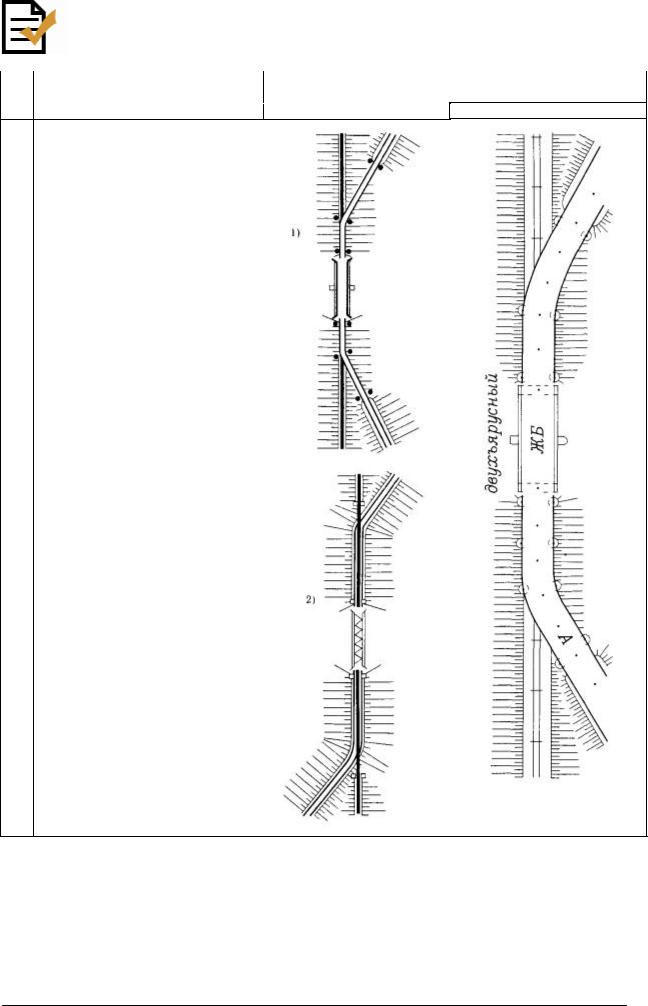 1)

2)

двухъярусный

ЖБ

А